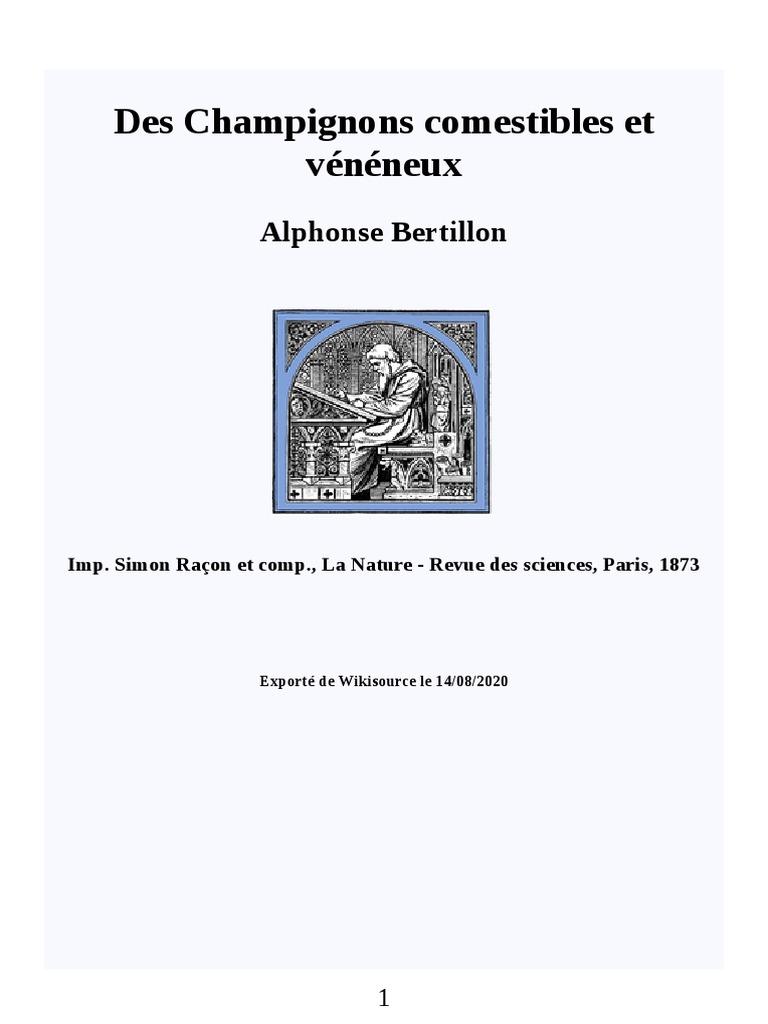 Des Champignons comestibles et vénéneux

Alphonse Bertillon

Imp. Simon Raçon et comp., La Nature - Revue des sciences, Paris, 1873

Exporté de Wikisource le 14/08/2020

1